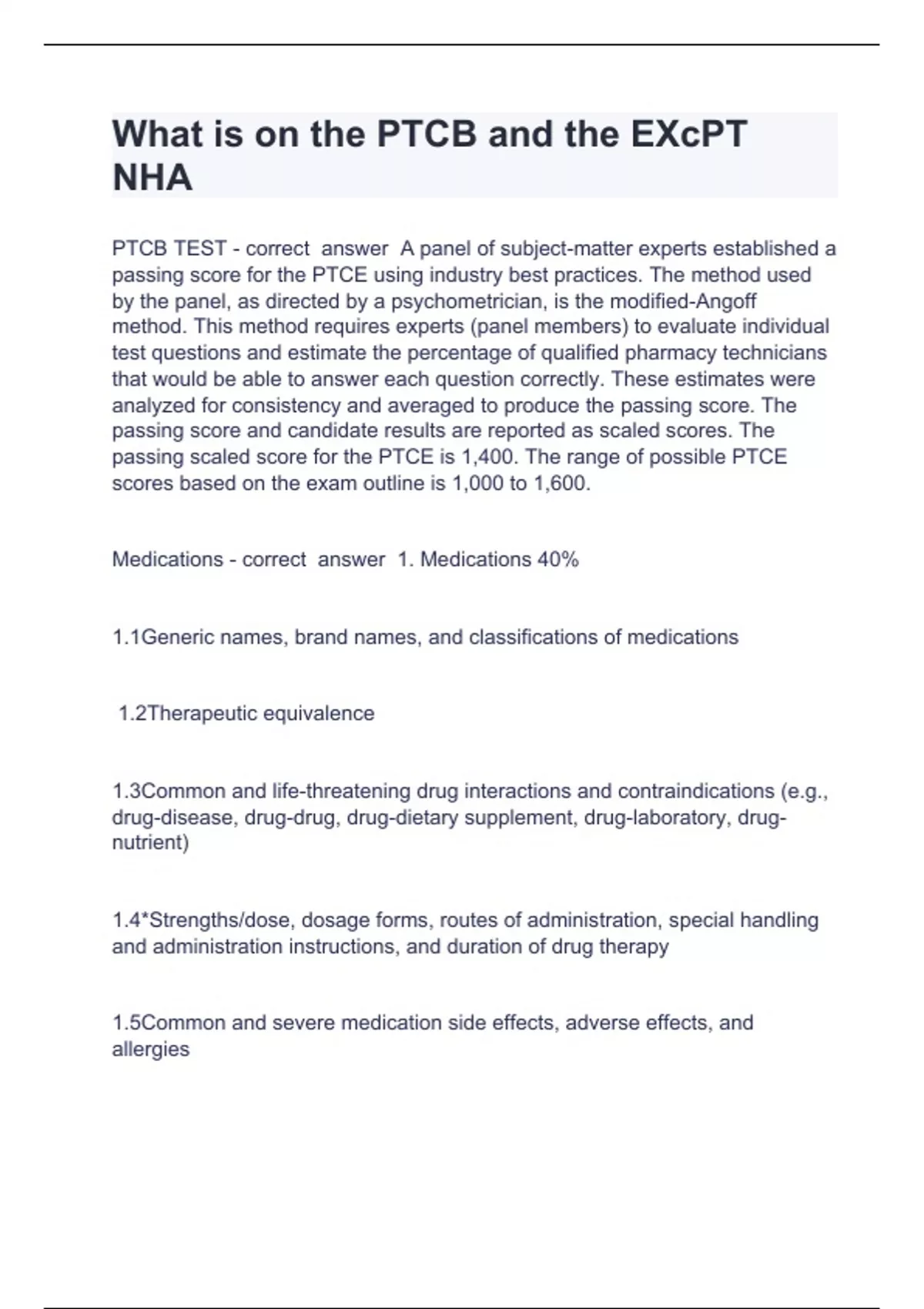 What is on the PTCB and the EXcPT NHA

PTCB TEST - correct answer A panel of subject-matter experts established a passing score for the PTCE using industry best practices. The method used by the panel, as directed by a psychometrician, is the modified-Angoff method. This method requires experts (panel members) to evaluate individual test questions and estimate the percentage of qualified pharmacy technicians that would be able to answer each question correctly. These estimates were analyzed for consistency and averaged to produce the passing score. The passing score and candidate results are reported as scaled scores. The passing scaled score for the PTCE is 1,400. The range of possible PTCE scores based on the exam outline is 1,000 to 1,600.

Medications - correct answer 1. Medications 40%

1.1Generic names, brand names, and classifications of medications

1.2Therapeutic equivalence

1.3Common and life-threatening drug interactions and contraindications (e.g., drug-disease, drug-drug, drug-dietary supplement, drug-laboratory, drug-nutrient)

1.4*Strengths/dose, dosage forms, routes of administration, special handling and administration instructions, and duration of drug therapy

1.5Common and severe medication side effects, adverse effects, and allergies